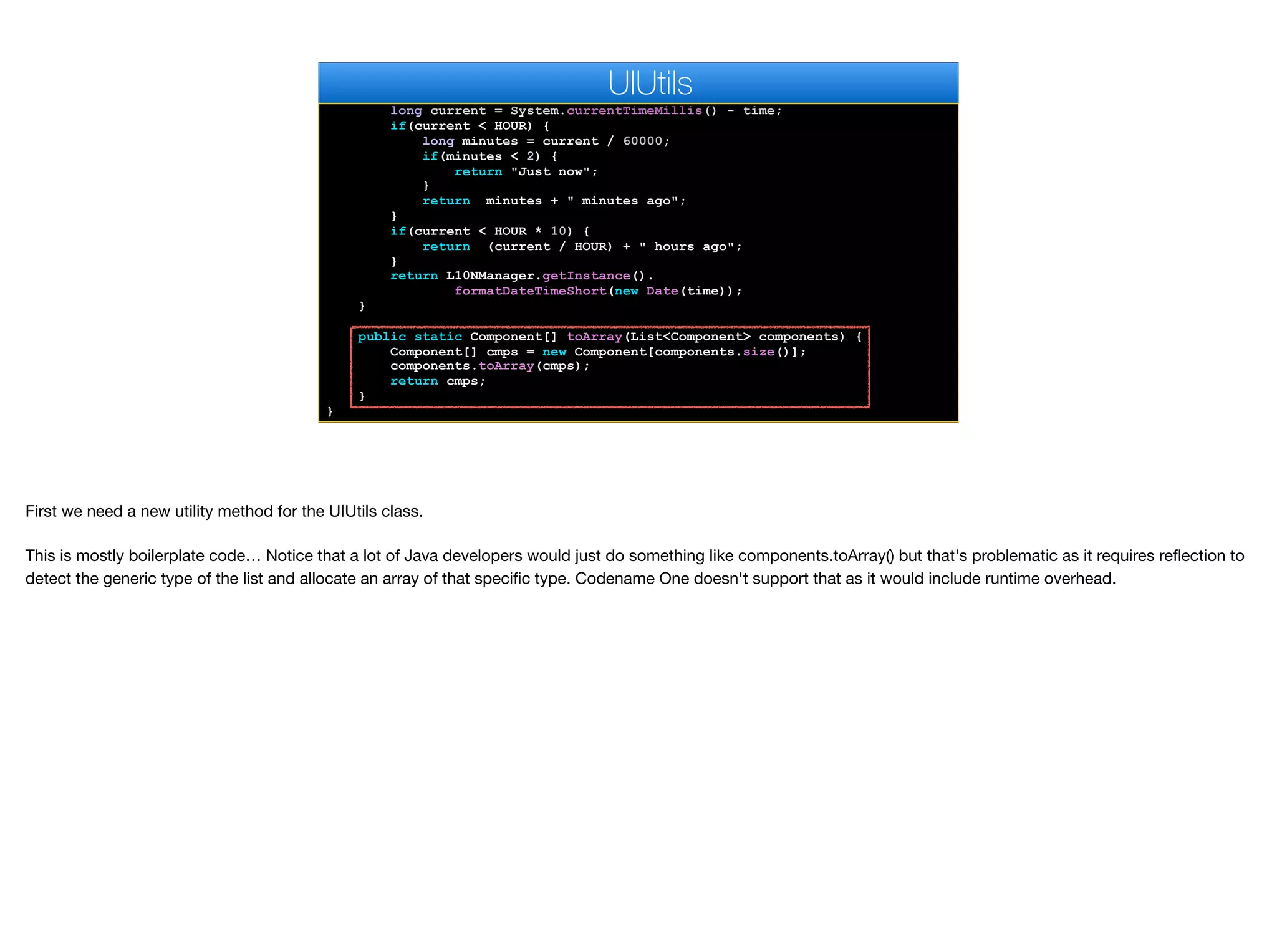 UIUtils

        long current = System.currentTimeMillis() - time;
        if(current < HOUR) {
            long minutes = current / 60000;
            if(minutes < 2) {
                return "Just now";
            }
            return  minutes + " minutes ago";
        }
        if(current < HOUR * 10) {
            return  (current / HOUR) + " hours ago";
        }
        return L10NManager.getInstance().
                formatDateTimeShort(new Date(time));
    }

    public static Component[] toArray(List<Component> components) {
        Component[] cmps = new Component[components.size()];
        components.toArray(cmps);
        return cmps;
    }
}

First we need a new utility method for the UIUtils class.

This is mostly boilerplate code… Notice that a lot of Java developers would just do something like components.toArray() but that's problematic as it requires reflection to detect the generic type of the list and allocate an array of that specific type. Codename One doesn't support that as it would include runtime overhead.